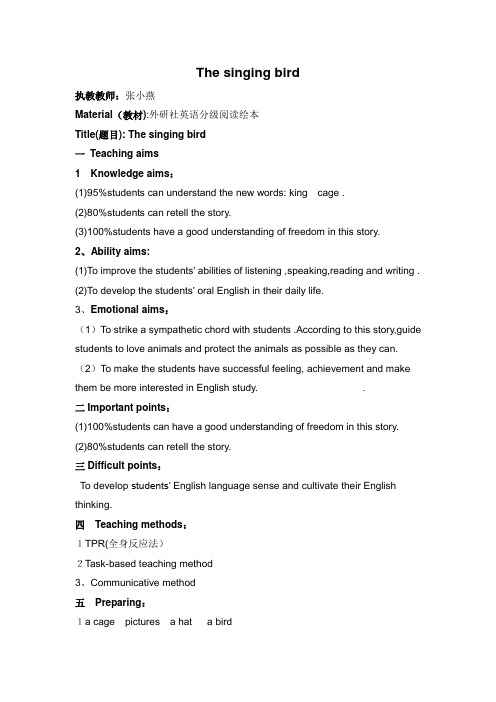 The singing bird

执教教师：张小燕

Material（教材):外研社英语分级阅读绘本

Title(题目): The singing bird

一 Teaching aims

1 Knowledge aims：

(1)95%students can understand the new words: king cage .

(2)80%students can retell the story.

(3)100%students have a good understanding of freedom in this story.

2、Ability aims:

(1)To improve the students' abilities of listening ,speaking,reading and writing .

(2)To develop the students' oral English in their daily life.

3、Emotional aims：

（1）To strike a sympathetic chord with students .According to this story,guide students to love animals and protect the animals as possible as they can.

（2）To make the students have successful feeling, achievement and make them be more interested in English study. .

二 Important points：

(1)100%students can have a good understanding of freedom in this story.

(2)80%students can retell the story.

三 Difficult points：

To develop students' English language sense and cultivate their English thinking.

四 Teaching methods：

1 TPR(全身反应法）

2 Task-based teaching method

3、Communicative method

五 Preparing：

1 a cage pictures a hat a bird